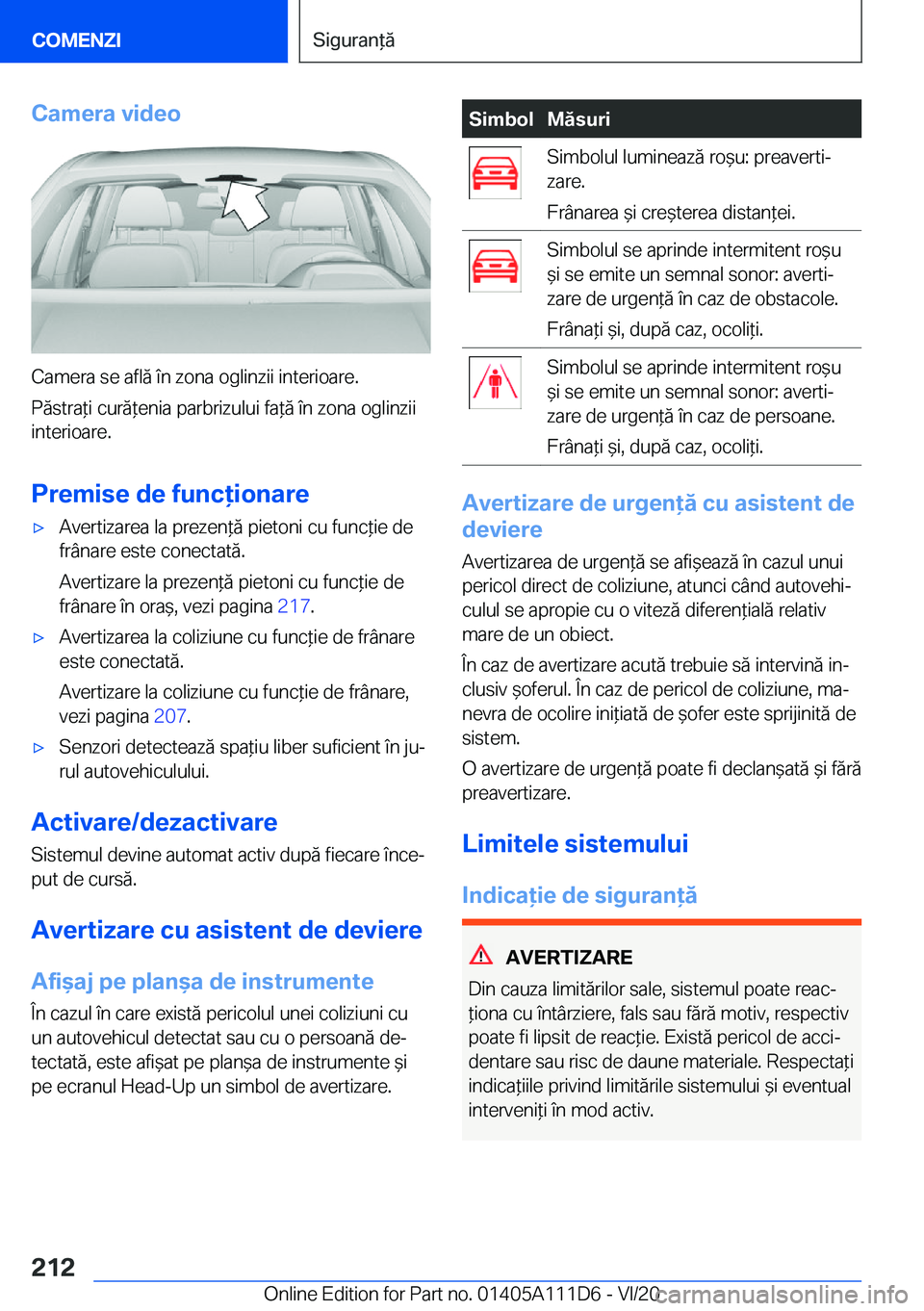 COMENZI

Siguranță

Camera video

Camera se află în zona oglinzii interioare.

Păstrați curățenia parbrizului față în zona oglinzii interioare.

Premise de funcționare

▷ Avertizarea la prezență pietoni cu funcție de frânare este conectată.

Avertizare la prezență pietoni cu funcție de frânare în oraș, vezi pagina 217.

▷ Avertizarea la coliziune cu funcție de frânare este conectată.

Avertizare la coliziune cu funcție de frânare, vezi pagina 207.

▷ Senzori detectează spațiu liber suficient în jurul autovehiculului.

Activare/dezactivare

Sistemul devine automat activ după fiecare început de cursă.

Avertizare cu asistent de deviere

Afișaj pe planșa de instrumente

În cazul în care există pericolul unei coliziuni cu un autovehicul detectat sau cu o persoană detectată, este afișat pe planșa de instrumente și pe ecranul Head-Up un simbol de avertizare.

| Simbol | Măsuri |
|---|---|
|  | Simbolul luminează roșu: preavertizare. Frânarea și creșterea distanței. |
|  | Simbolul se aprinde intermitent roșu și se emite un semnal sonor: avertizare de urgență în caz de obstacole. Frânați și, după caz, ocoliți. |
|  | Simbolul se aprinde intermitent roșu și se emite un semnal sonor: avertizare de urgență în caz de persoane. Frânați și, după caz, ocoliți. |

Avertizare de urgență cu asistent de deviere

Avertizarea de urgență se afișează în cazul unui pericol direct de coliziune, atunci când autovehiculul se apropie cu o viteză diferențială relativ mare de un obiect.

În caz de avertizare acută trebuie să intervină inclusiv șoferul. În caz de pericol de coliziune, manevra de ocolire inițiată de șofer este sprijinită de sistem.

O avertizare de urgență poate fi declanșată și fără preavertizare.

Limitele sistemului

Indicație de siguranță

AVERTIZARE

Din cauza limitărilor sale, sistemul poate reacționa cu întârziere, fals sau fără motiv, respectiv poate fi lipsit de reacție. Există pericol de accidentare sau risc de daune materiale. Respectați indicațiile privind limitările sistemului și eventual interveniți în mod activ.

212

Online Edition for Part no. 01405A111D6 - VI/20

carmanualsonline.info